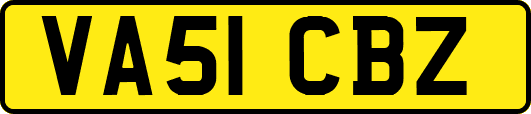 VA51 CBZ